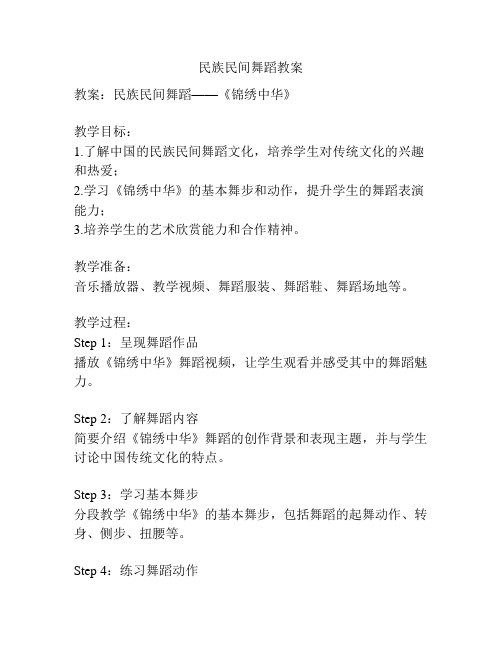 民族民间舞蹈教案

教案：民族民间舞蹈——《锦绣中华》

教学目标：
1.了解中国的民族民间舞蹈文化，培养学生对传统文化的兴趣和热爱；
2.学习《锦绣中华》的基本舞步和动作，提升学生的舞蹈表演能力；
3.培养学生的艺术欣赏能力和合作精神。

教学准备：
音乐播放器、教学视频、舞蹈服装、舞蹈鞋、舞蹈场地等。

教学过程：
Step 1：呈现舞蹈作品
播放《锦绣中华》舞蹈视频，让学生观看并感受其中的舞蹈魅力。

Step 2：了解舞蹈内容
简要介绍《锦绣中华》舞蹈的创作背景和表现主题，并与学生讨论中国传统文化的特点。

Step 3：学习基本舞步
分段教学《锦绣中华》的基本舞步，包括舞蹈的起舞动作、转身、侧步、扭腰等。

Step 4：练习舞蹈动作